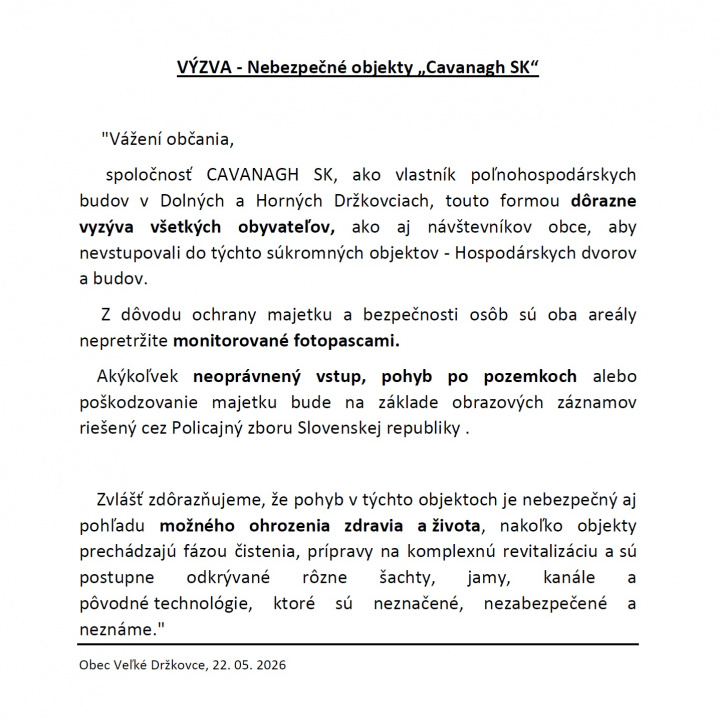 VÝZVA - Nebezpečné objekty „Cavanagh SK“

"Vážení občania,

spoločnosť CAVANAGH SK, ako vlastník poľnohospodárskych budov v Dolných a Horných Držkovciach, touto formou dôrazne vyzýva všetkých obyvateľov, ako aj návštevníkov obce, aby nevstupovali do týchto súkromných objektov - Hospodárskych dvorov a budov.

Z dôvodu ochrany majetku a bezpečnosti osôb sú oba areály nepretržite monitorované fotopascami.

Akýkoľvek neoprávnený vstup, pohyb po pozemkoch alebo poškodzovanie majetku bude na základe obrazových záznamov riešený cez Policajný zboru Slovenskej republiky .

Zvlášť zdôrazňujeme, že pohyb v týchto objektoch je nebezpečný aj pohľadu možného ohrozenia zdravia a života, nakoľko objekty prechádzajú fázou čistenia, prípravy na komplexnú revitalizáciu a sú postupne odkrývané rôzne šachty, jamy, kanále a pôvodné technológie, ktoré sú neznačené, nezabezpečené a neznáme."

Obec Veľké Držkovce, 22. 05. 2026